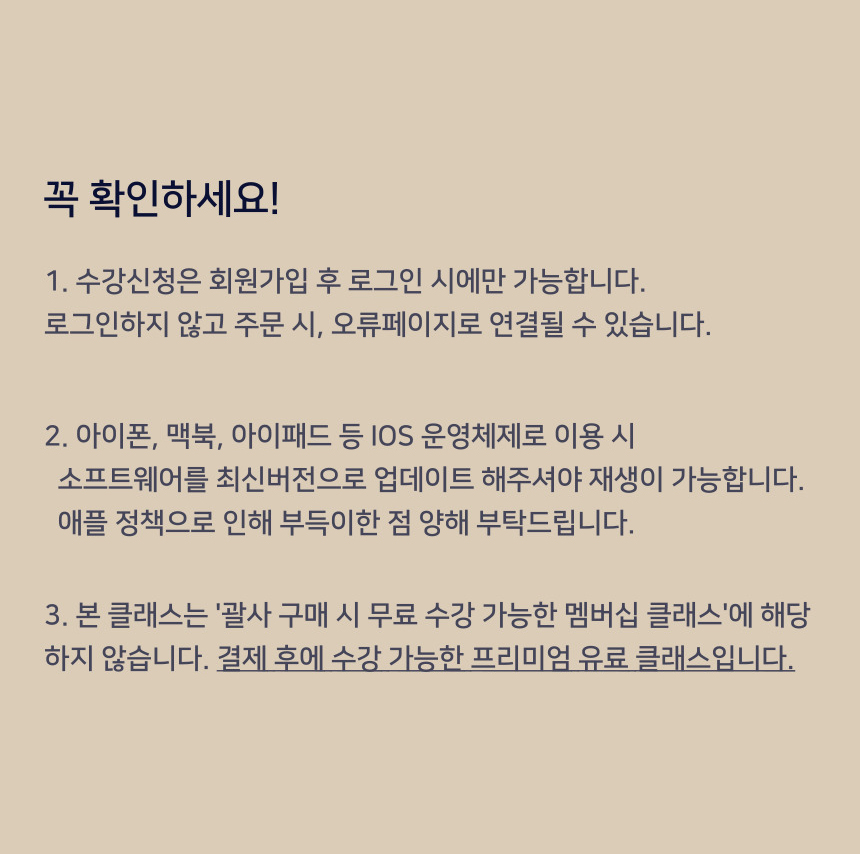 꼭 확인하세요!

1. 수강신청은 회원가입 후 로그인 시에만 가능합니다.
로그인하지 않고 주문 시, 오류페이지로 연결될 수 있습니다.

2. 아이폰, 맥북, 아이패드 등 IOS 운영체제로 이용 시
소프트웨어를 최신버전으로 업데이트 해주셔야 재생이 가능합니다.
애플 정책으로 인해 부득이한 점 양해 부탁드립니다.

3. 본 클래스는 '괄사 구매 시 무료 수강 가능한 멤버십 클래스'에 해당하지 않습니다. 결제 후에 수강 가능한 프리미엄 유료 클래스입니다.